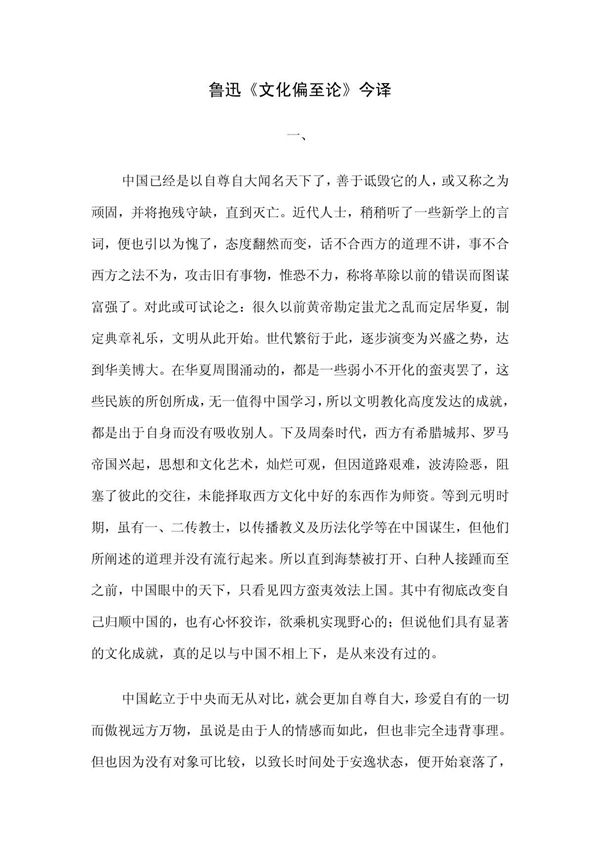 鲁迅《文化偏至论》今译

一、

中国已经是以自尊自大闻名天下了，善于诋毁它的人，或又称之为顽固，并将抱残守缺，直到灭亡。近代人士，稍稍听了一些新学上的言词，便也引以为愧了，态度翻然而变，话不合西方的道理不讲，事不合西方之法不为，攻击旧有事物，惟恐不力，称将革除以前的错误而图谋富强了。对此或可试论之：很久以前黄帝勘定蚩尤之乱而定居华夏，制定典章礼乐，文明从此开始。世代繁衍于此，逐步演变为兴盛之势，达到华美博大。在华夏周围涌动的，都是一些弱小不开化的蛮夷罢了，这些民族的所创所成，无一值得中国学习，所以文明教化高度发达的成就，都是出于自身而没有吸收别人。下及周秦时代，西方有希腊城邦、罗马帝国兴起，思想和文化艺术，灿烂可观，但因道路艰难，波涛险恶，阻塞了彼此的交往，未能择取西方文化中好的东西作为师资。等到元明时期，虽有一、二传教士，以传播教义及历法化学等在中国谋生，但他们所阐述的道理并没有流行起来。所以直到海禁被打开、白种人接踵而至之前，中国眼中的天下，只看见四方蛮夷效法上国。其中有彻底改变自己归顺中国的，也有心怀狡诈，欲乘机实现野心的；但说他们具有显著的文化成就，真的足以与中国不相上下，是从来没有过的。

中国屹立于中央而无从对比，就会更加自尊自大，珍爱自有的一切而傲视远方万物，虽说是由于人的情感而如此，但也非完全违背事理。但也因为没有对象可比较，以致长时间处于安逸状态，便开始衰落了，